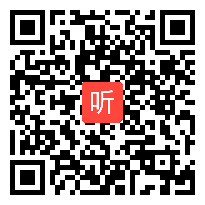 听